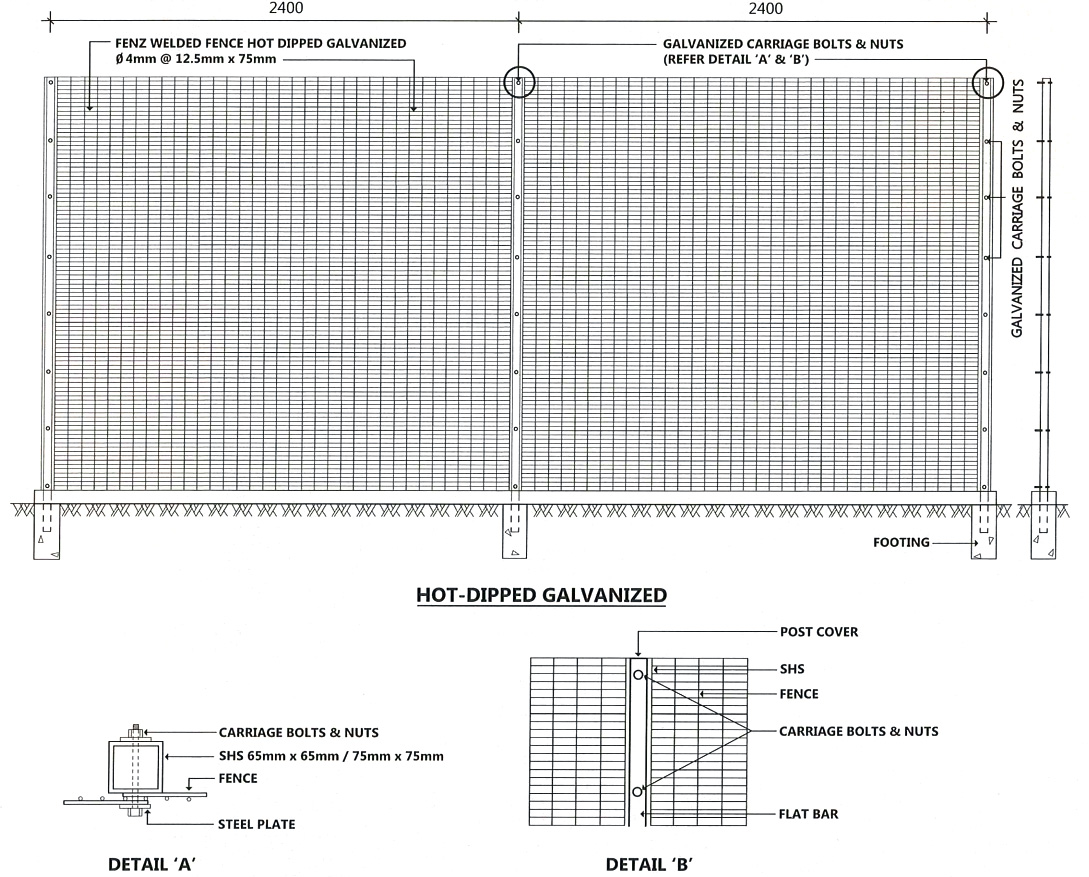 2400

2400

FENZ WELDED FENCE HOT DIPPED GALVANIZED
Ø 4mm @ 12.5mm x 75mm

GALVANIZED CARRIAGE BOLTS & NUTS
(REFER DETAIL 'A' & 'B')

GALVANIZED CARRIAGE BOLTS & NUTS

FOOTING

HOT-DIPPED GALVANIZED

CARRIAGE BOLTS & NUTS
SHS 65mm x 65mm / 75mm x 75mm
FENCE
STEEL PLATE

DETAIL 'A'

POST COVER
SHS
FENCE
CARRIAGE BOLTS & NUTS
FLAT BAR

DETAIL 'B'